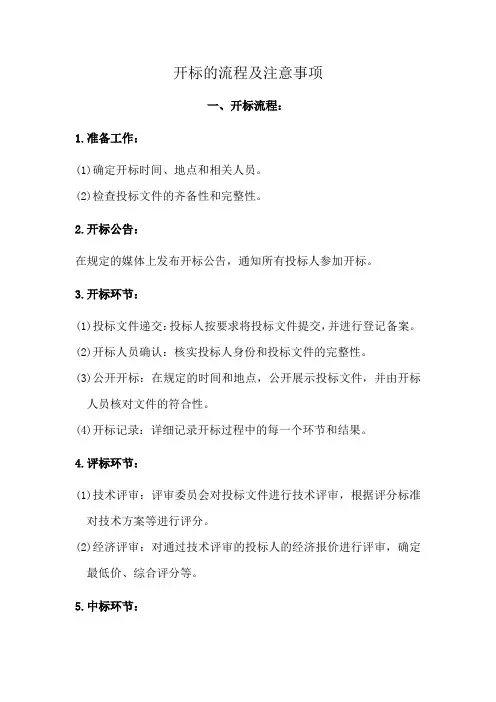 开标的流程及注意事项

一、开标流程：

1.准备工作：

(1)确定开标时间、地点和相关人员。

(2)检查投标文件的齐备性和完整性。

2.开标公告：

在规定的媒体上发布开标公告，通知所有投标人参加开标。

3.开标环节：

(1)投标文件递交：投标人按要求将投标文件提交，并进行登记备案。

(2)开标人员确认：核实投标人身份和投标文件的完整性。

(3)公开开标：在规定的时间和地点，公开展示投标文件，并由开标人员核对文件的符合性。

(4)开标记录：详细记录开标过程中的每一个环节和结果。

4.评标环节：

(1)技术评审：评审委员会对投标文件进行技术评审，根据评分标准对技术方案等进行评分。

(2)经济评审：对通过技术评审的投标人的经济报价进行评审，确定最低价、综合评分等。

5.中标环节：